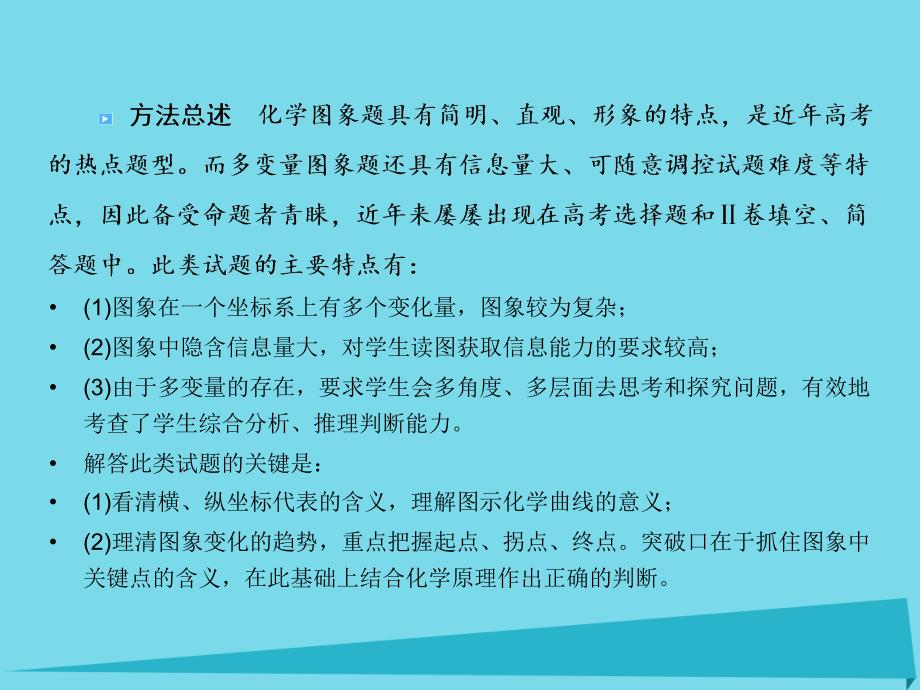 方法总述　化学图象题具有简明、直观、形象的特点，是近年高考的热点题型。而多变量图象题还具有信息量大、可随意调控试题难度等特点，因此备受命题者青睐，近年来屡屡出现在高考选择题和Ⅱ卷填空、简答题中。此类试题的主要特点有：

• (1)图象在一个坐标系上有多个变化量，图象较为复杂；

• (2)图象中隐含信息量大，对学生读图获取信息能力的要求较高；

• (3)由于多变量的存在，要求学生会多角度、多层面去思考和探究问题，有效地考查了学生综合分析、推理判断能力。

• 解答此类试题的关键是：

• (1)看清横、纵坐标代表的含义，理解图示化学曲线的意义；

• (2)理清图象变化的趋势，重点把握起点、拐点、终点。突破口在于抓住图象中关键点的含义，在此基础上结合化学原理作出正确的判断。